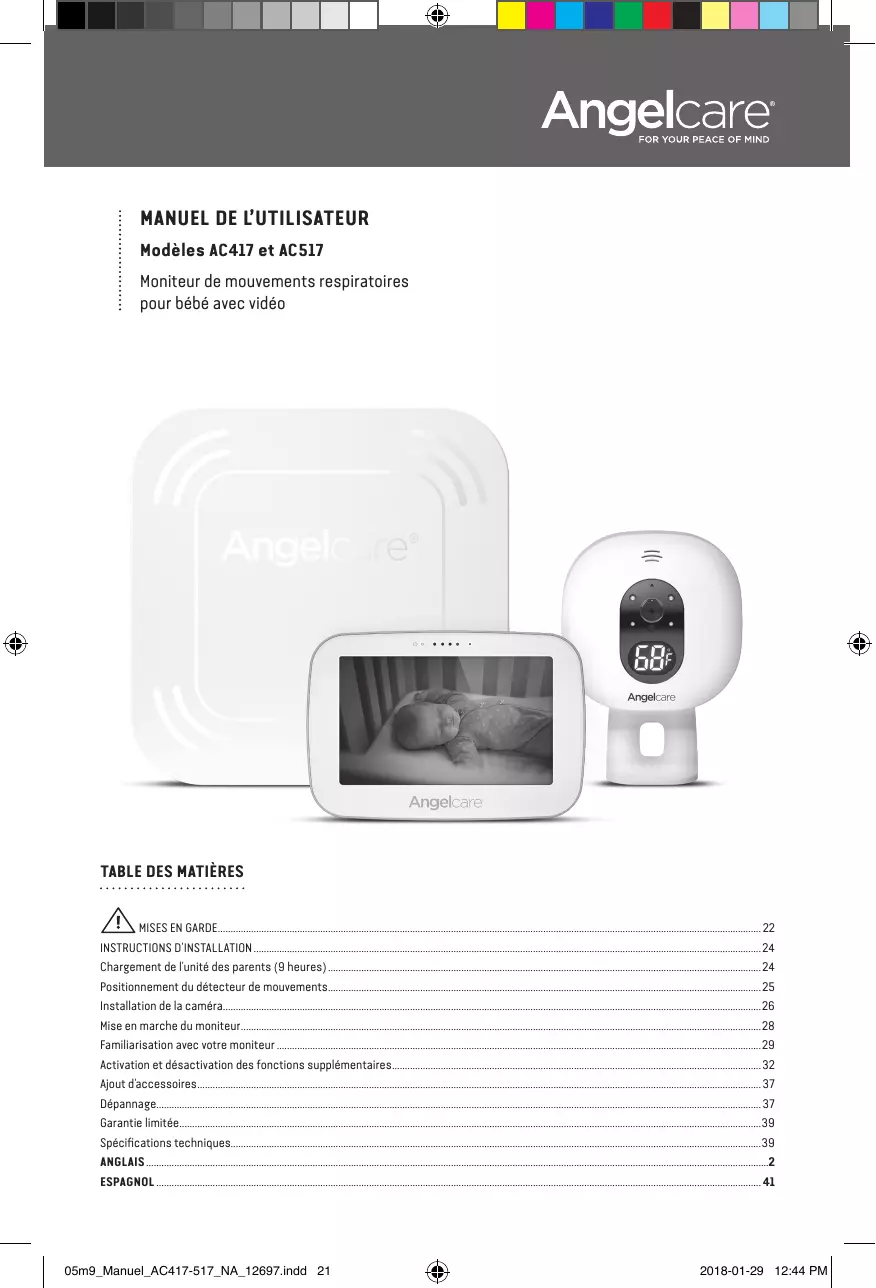 Angelcare®
FOR YOUR PEACE OF MIND

MANUEL DE L'UTILISATEUR

Modèles AC417 et AC517

Moniteur de mouvements respiratoires pour bébé avec vidéo

Angelcare®

68F

Angelcare

Angelcare

TABLE DES MATIÈRES

MISES EN GARDE 22
INSTRUCTIONS D'INSTALLATION 24
Chargement de l'unité des parents (9 heures) 24
Positionnement du détecteur de mouvements 25
Installation de la caméra 26
Mise en marche du moniteur 28
Familiarisation avec votre moniteur 29
Activation et désactivation des fonctions supplémentaires 32
Ajout d'accessoires 37
Dépannage 37
Garantie limitée 39
Spécifications techniques 39
ANGLAIS 2
ESPAGNOL 41

05m9_Manuel_AC417-517_NA_12697.indd 21 2018-01-29 12:44 PM